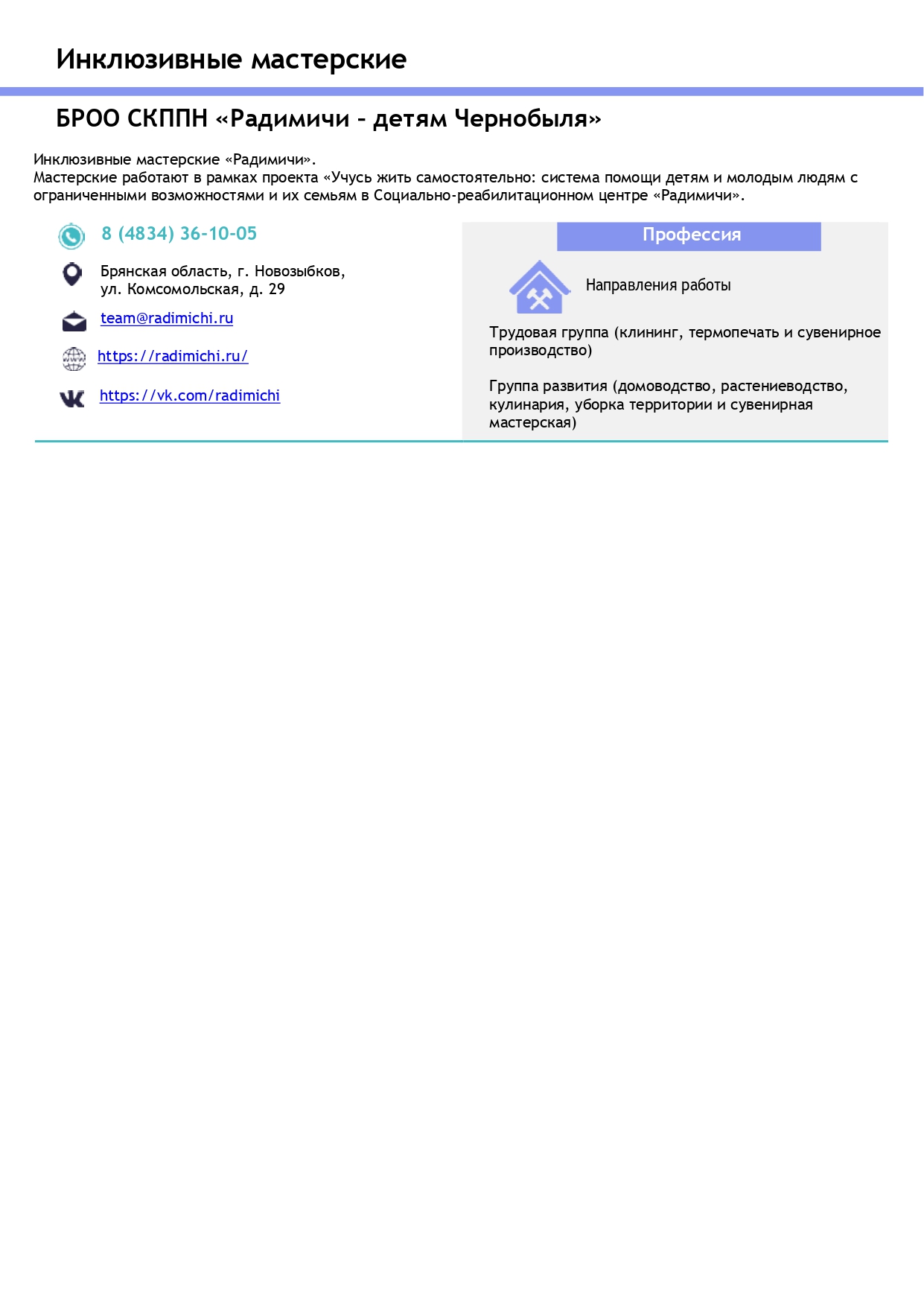 Инклюзивные мастерские

БРОО СКППН «Радимичи – детям Чернобыля»

Инклюзивные мастерские «Радимичи».
Мастерские работают в рамках проекта «Учусь жить самостоятельно: система помощи детям и молодым людям с ограниченными возможностями и их семьям в Социально-реабилитационном центре «Радимичи».

8 (4834) 36-10-05

Брянская область, г. Новозыбков, ул. Комсомольская, д. 29

team@radimichi.ru

https://radimichi.ru/

https://vk.com/radimichi

Профессия

Направления работы

Трудовая группа (клининг, термопечать и сувенирное производство)

Группа развития (домоводство, растениеводство, кулинария, уборка территории и сувенирная мастерская)